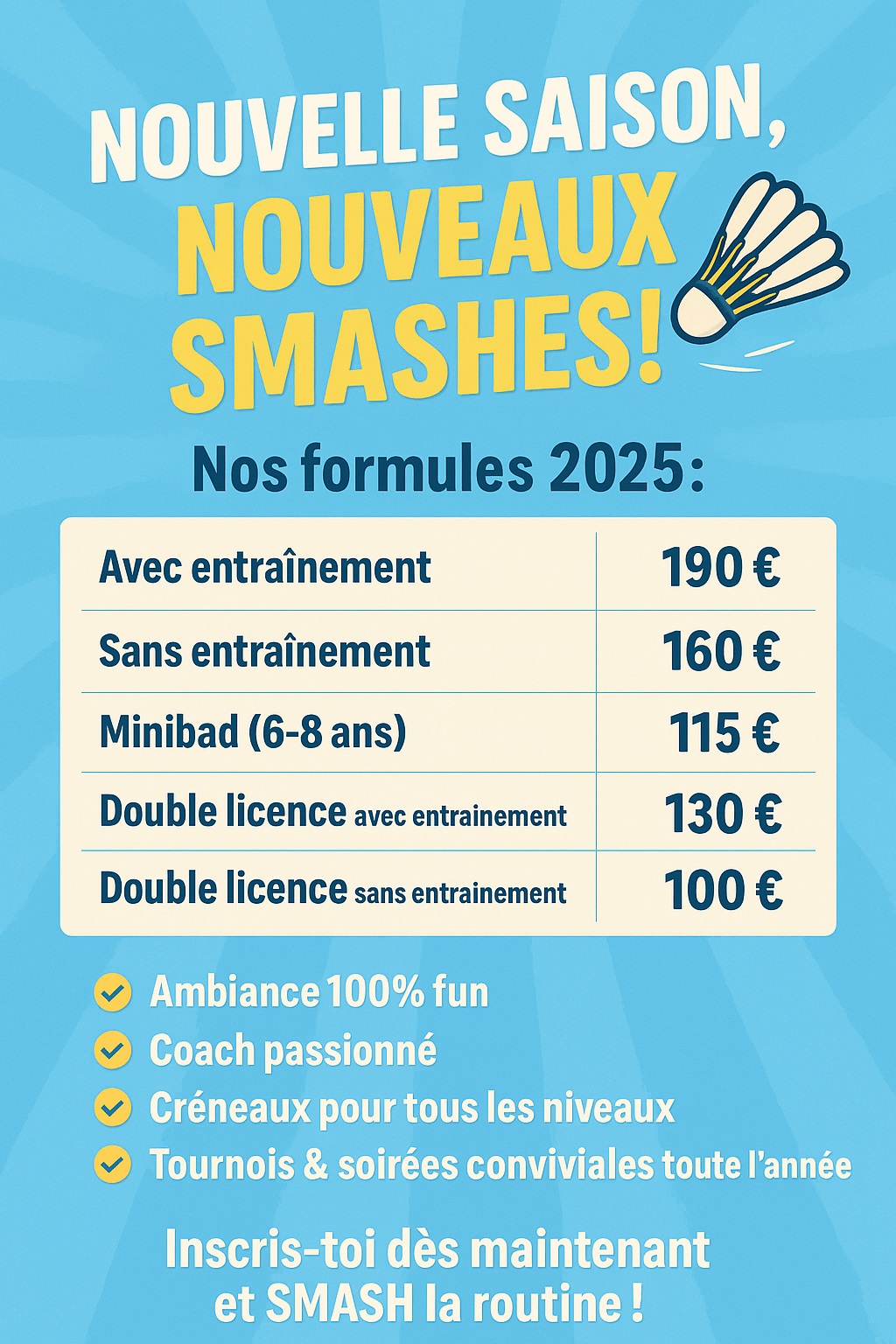 NOUVELLE SAISON, NOUVEAUX SMASHES!

Nos formules 2025:

| Avec entraînement | 190 € |
|---|---|
| Sans entraînement | 160 € |
| Minibad (6-8 ans) | 115 € |
| Double licence avec entrainement | 130 € |
| Double licence sans entrainement | 100 € |

✓ Ambiance 100% fun
✓ Coach passionné
✓ Créneaux pour tous les niveaux
✓ Tournois & soirées conviviales toute l'année

Inscris-toi dès maintenant et SMASH la routine !